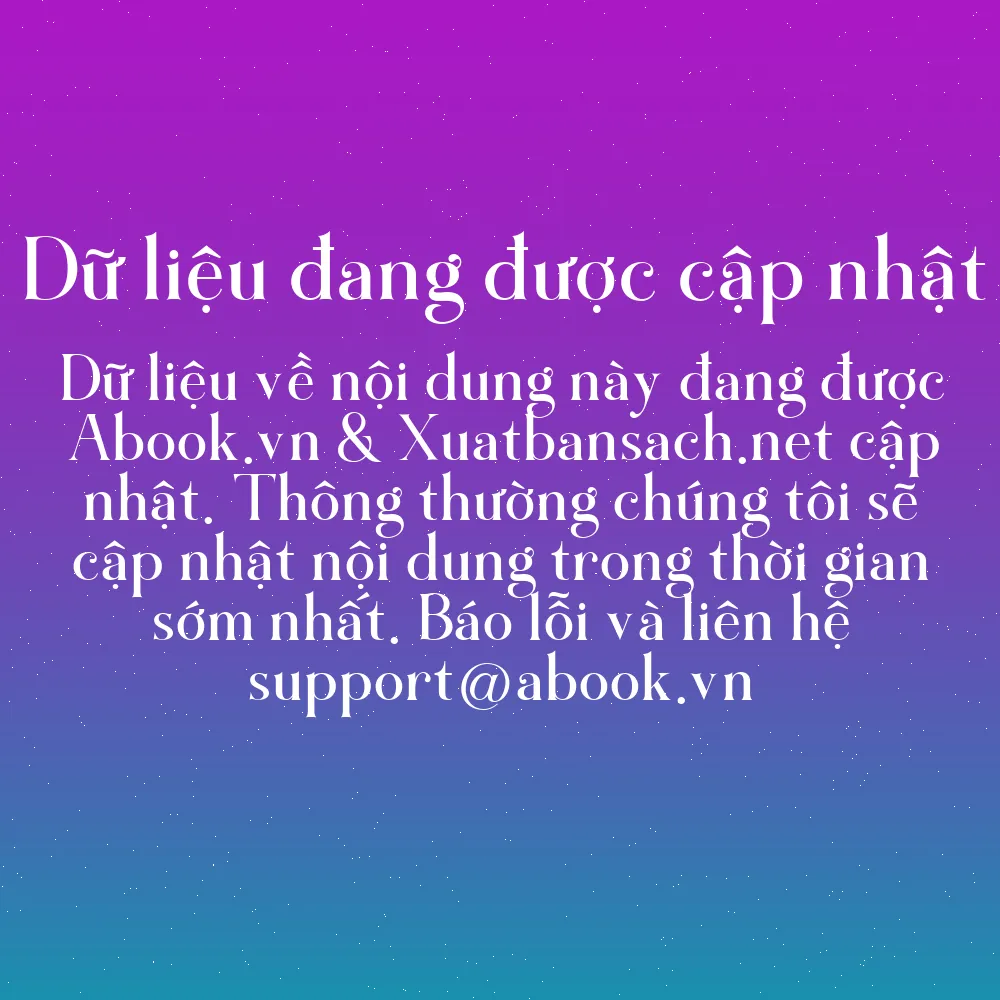 Dữ liệu đang được cập nhật

Dữ liệu về nội dung này đang được Abook.vn & Xuatbansach.net cập nhật. Thông thường chúng tôi sẽ cập nhật nội dung trong thời gian sớm nhất. Báo lỗi và liên hệ support@abook.vn